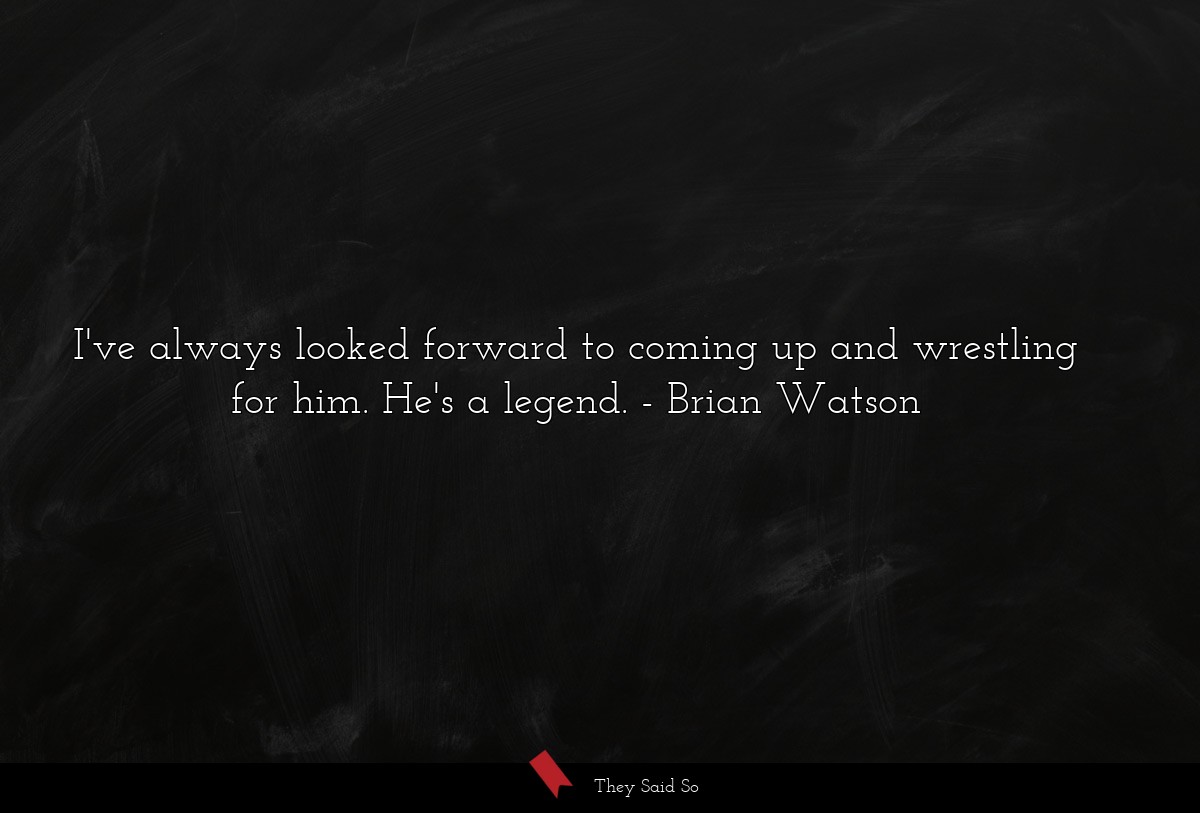 I've always looked forward to coming up and wrestling for him. He's a legend. - Brian Watson

They Said So